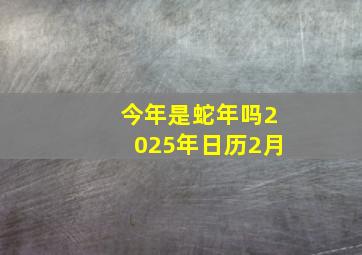 今年是蛇年吗2025年日历2月